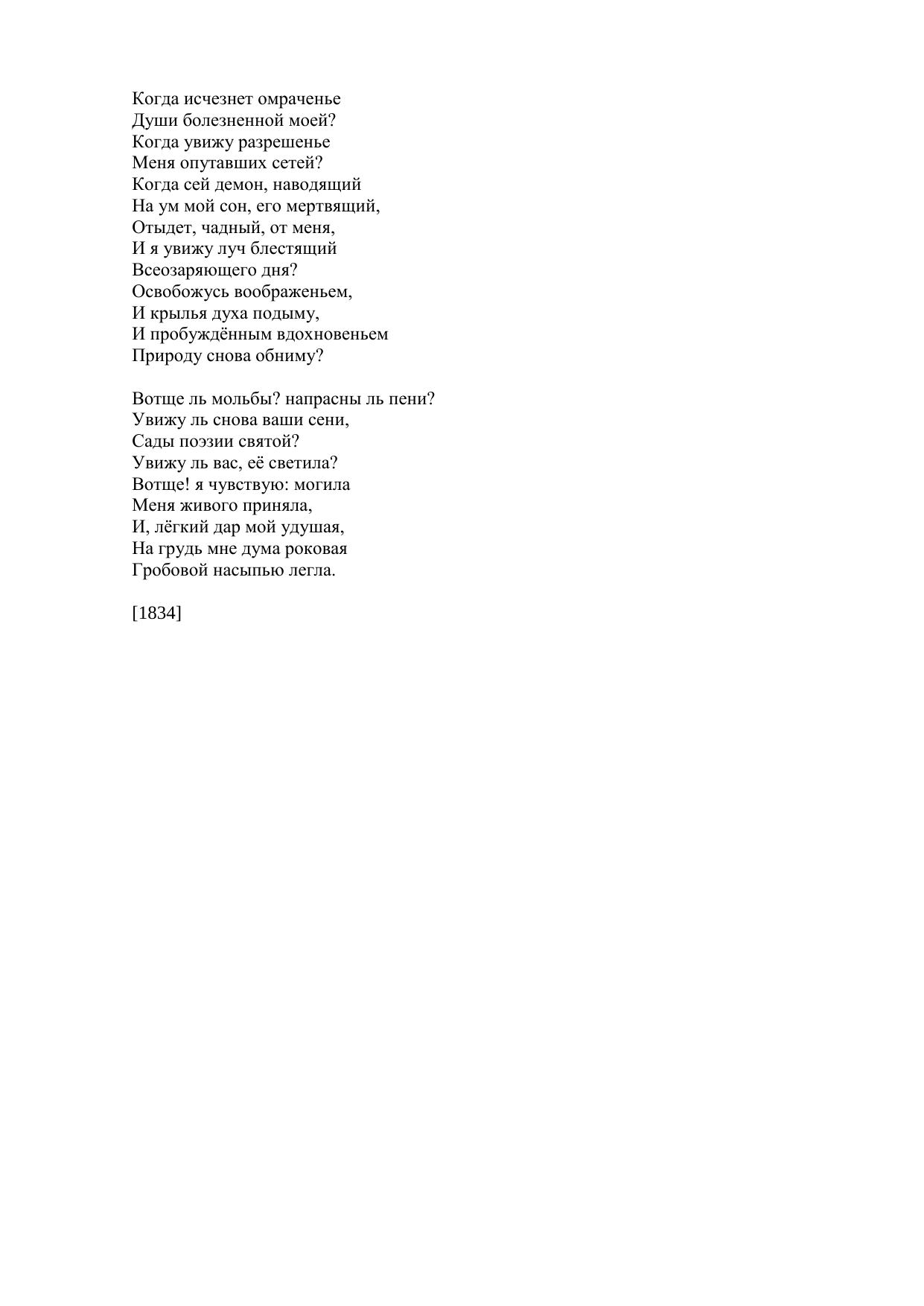 Когда исчезнет омраченье
Души болезненной моей?
Когда увижу разрешенье
Меня опутавших сетей?
Когда сей демон, наводящий
На ум мой сон, его мертвящий,
Отыдет, чадный, от меня,
И я увижу луч блестящий
Всеозаряющего дня?
Освобожусь воображеньем,
И крылья духа подыму,
И пробуждённым вдохновеньем
Природу снова обниму?

Вотще ль мольбы? напрасны ль пени?
Увижу ль снова ваши сени,
Сады поэзии святой?
Увижу ль вас, её светила?
Вотще! я чувствую: могила
Меня живого приняла,
И, лёгкий дар мой удушая,
На грудь мне дума роковая
Гробовой насыпью легла.

[1834]